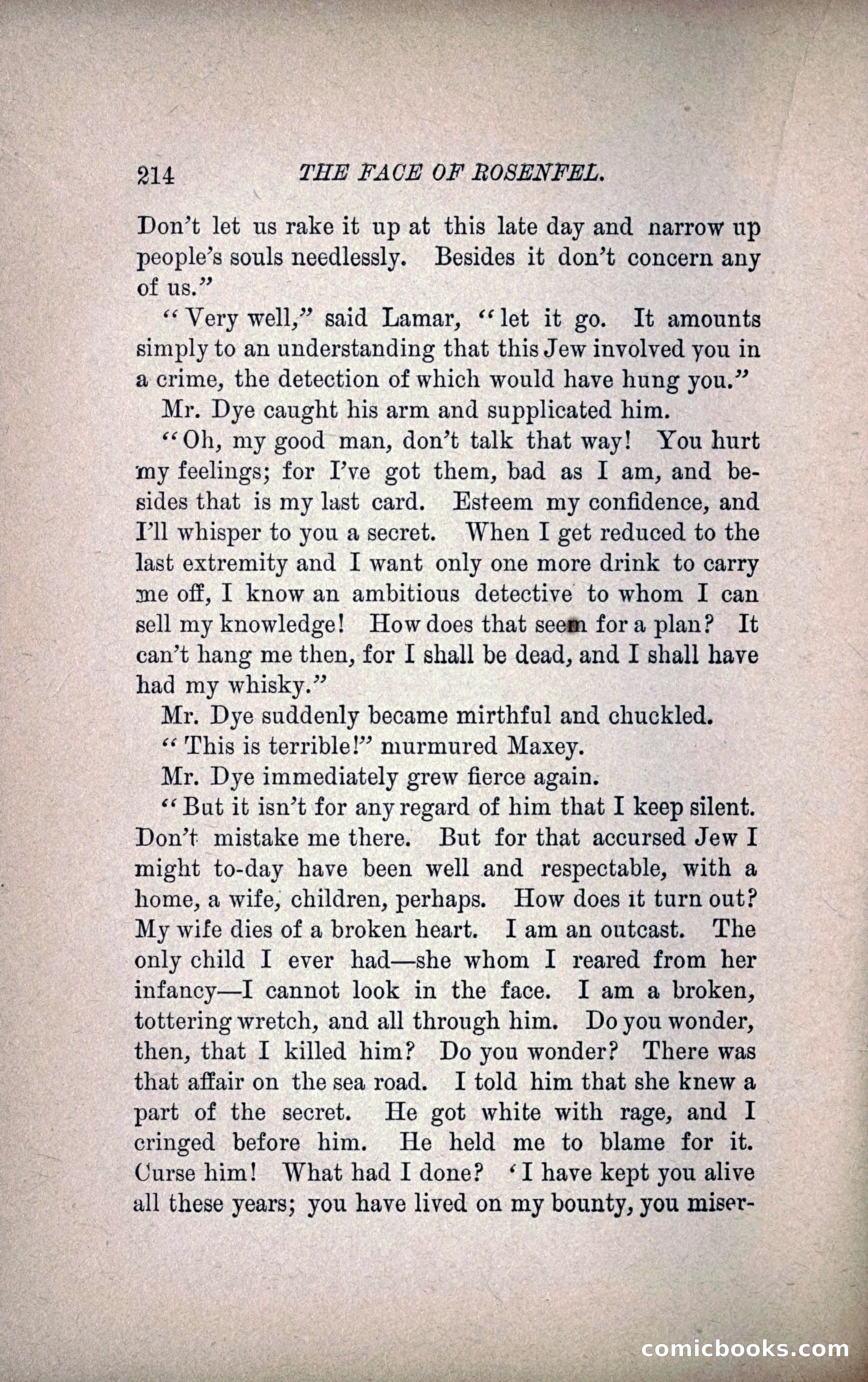 214 THE FACE OF ROSENFEL.

Don't let us rake it up at this late day and narrow up people's souls needlessly. Besides it don't concern any of us."

"Very well," said Lamar, "let it go. It amounts simply to an understanding that this Jew involved you in a crime, the detection of which would have hung you."

Mr. Dye caught his arm and supplicated him.

"Oh, my good man, don't talk that way! You hurt my feelings; for I've got them, bad as I am, and besides that is my last card. Esteem my confidence, and I'll whisper to you a secret. When I get reduced to the last extremity and I want only one more drink to carry me off, I know an ambitious detective to whom I can sell my knowledge! How does that seem for a plan? It can't hang me then, for I shall be dead, and I shall have had my whisky."

Mr. Dye suddenly became mirthful and chuckled.

"This is terrible!" murmured Maxey.

Mr. Dye immediately grew fierce again.

"But it isn't for any regard of him that I keep silent. Don't mistake me there. But for that accursed Jew I might to-day have been well and respectable, with a home, a wife, children, perhaps. How does it turn out? My wife dies of a broken heart. I am an outcast. The only child I ever had—she whom I reared from her infancy—I cannot look in the face. I am a broken, tottering wretch, and all through him. Do you wonder, then, that I killed him? Do you wonder? There was that affair on the sea road. I told him that she knew a part of the secret. He got white with rage, and I cringed before him. He held me to blame for it. Curse him! What had I done? 'I have kept you alive all these years; you have lived on my bounty, you miser-

comicbooks.com